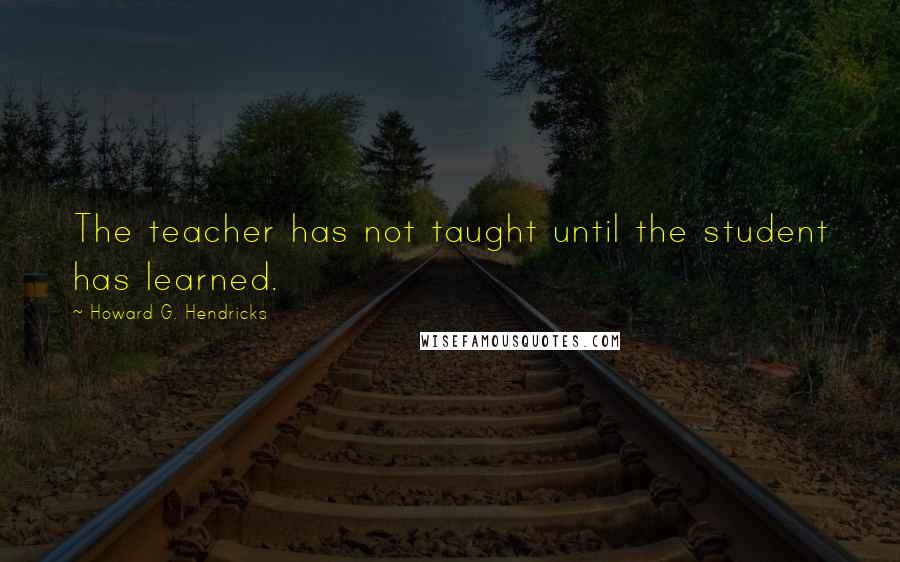 The teacher has not taught until the student has learned.

~ Howard G. Hendricks

WISEFAMOUSQUOTES.COM